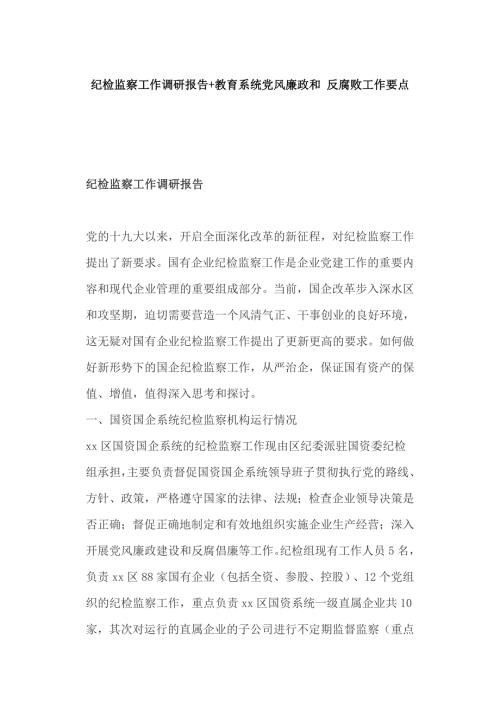 纪检监察工作调研报告+教育系统党风廉政和 反腐败工作要点

纪检监察工作调研报告

党的十九大以来，开启全面深化改革的新征程，对纪检监察工作提出了新要求。国有企业纪检监察工作是企业党建工作的重要内容和现代企业管理的重要组成部分。当前，国企改革步入深水区和攻坚期，迫切需要营造一个风清气正、干事创业的良好环境，这无疑对国有企业纪检监察工作提出了更新更高的要求。如何做好新形势下的国企纪检监察工作，从严治企，保证国有资产的保值、增值，值得深入思考和探讨。

一、国资国企系统纪检监察机构运行情况

xx 区国资国企系统的纪检监察工作现由区纪委派驻国资委纪检组承担，主要负责督促国资国企系统领导班子贯彻执行党的路线、方针、政策，严格遵守国家的法律、法规；检查企业领导决策是否正确；督促正确地制定和有效地组织实施企业生产经营；深入开展党风廉政建设和反腐倡廉等工作。纪检组现有工作人员 5 名，负责 xx 区 88 家国有企业（包括全资、参股、控股）、12 个党组织的纪检监察工作，重点负责 xx 区国资系统一级直属企业共 10 家，其次对运行的直属企业的子公司进行不定期监督监察（重点